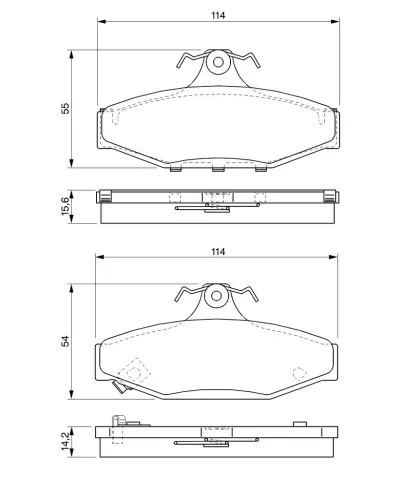 114

55

15,6

114

54

14,2